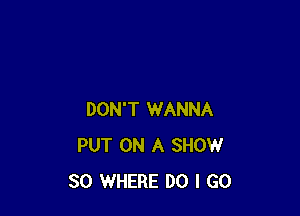 DON'T WANNA

PUT ON A SHOW

SO WHERE DO I GO